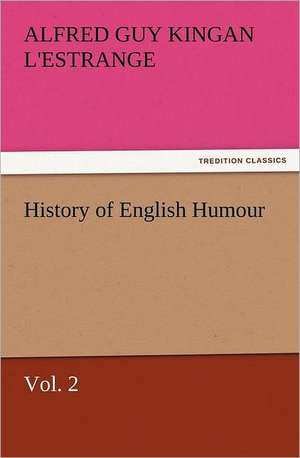 ALFRED GUY KINGAN L'ESTRANGE

TREDITION CLASSICS

History of English Humour

Vol. 2